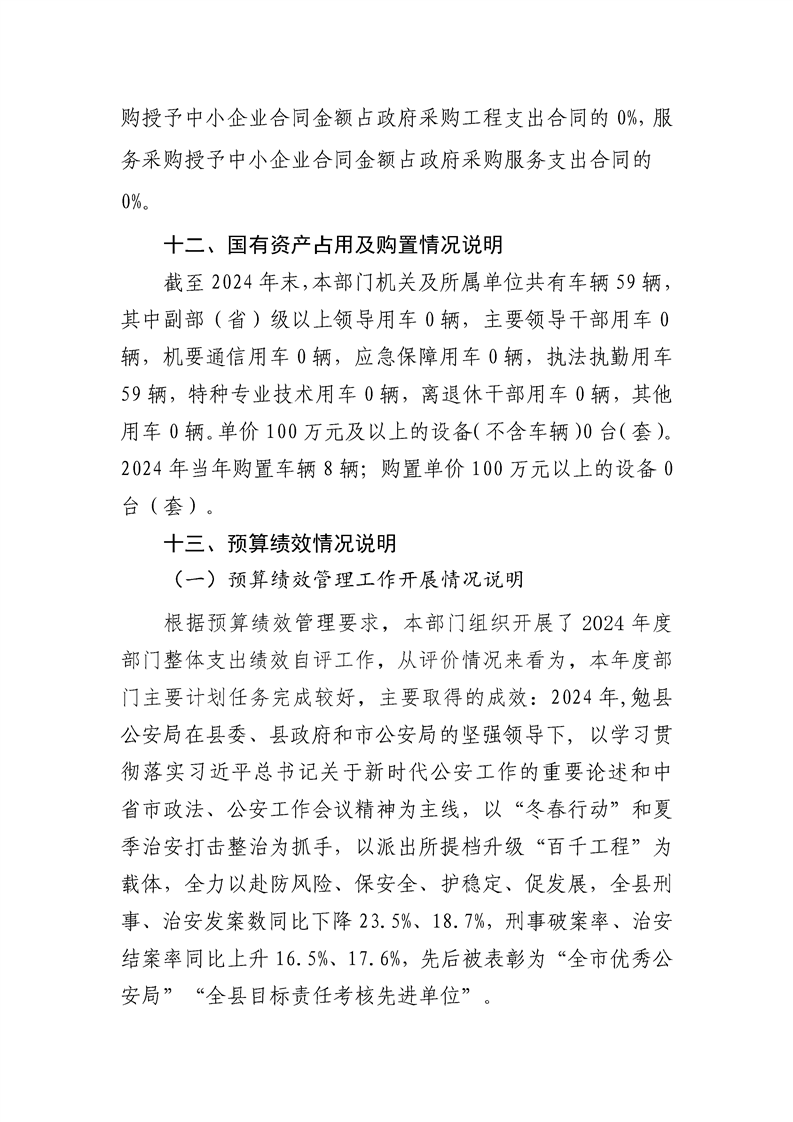 购授予中小企业合同金额占政府采购工程支出合同的 0%，服务采购授予中小企业合同金额占政府采购服务支出合同的 0%。

十二、国有资产占用及购置情况说明

截至 2024 年末，本部门机关及所属单位共有车辆 59 辆，其中副部（省）级以上领导用车 0 辆，主要领导干部用车 0 辆，机要通信用车 0 辆，应急保障用车 0 辆，执法执勤用车 59 辆，特种专业技术用车 0 辆，离退休干部用车 0 辆，其他用车 0 辆。单价 100 万元及以上的设备（不含车辆）0 台（套）。2024 年当年购置车辆 8 辆；购置单价 100 万元以上的设备 0 台（套）。

十三、预算绩效情况说明

（一）预算绩效管理工作开展情况说明

根据预算绩效管理要求，本部门组织开展了 2024 年度部门整体支出绩效自评工作，从评价情况来看为，本年度部门主要计划任务完成较好，主要取得的成效：2024 年，勉县公安局在县委、县政府和市公安局的坚强领导下，以学习贯彻落实习近平总书记关于新时代公安工作的重要论述和中省市政法、公安工作会议精神为主线，以“冬春行动”和夏季治安打击整治为抓手，以派出所提档升级“百千工程”为载体，全力以赴防风险、保安全、护稳定、促发展，全县刑事、治安发案数同比下降 23.5%、18.7%，刑事破案率、治安结案率同比上升 16.5%、17.6%，先后被表彰为“全市优秀公安局”“全县目标责任考核先进单位”。